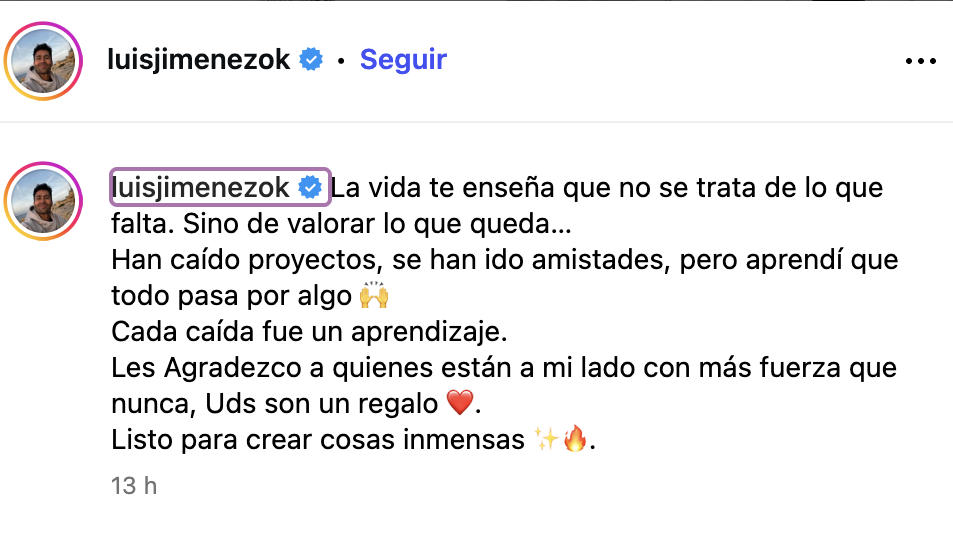 luisjimenezok • Seguir

luisjimenezok La vida te enseña que no se trata de lo que falta. Sino de valorar lo que queda…
Han caído proyectos, se han ido amistades, pero aprendí que todo pasa por algo 🙌
Cada caída fue un aprendizaje.
Les Agradezco a quienes están a mi lado con más fuerza que nunca, Uds son un regalo ❤️.
Listo para crear cosas inmensas ✨🔥.

13 h